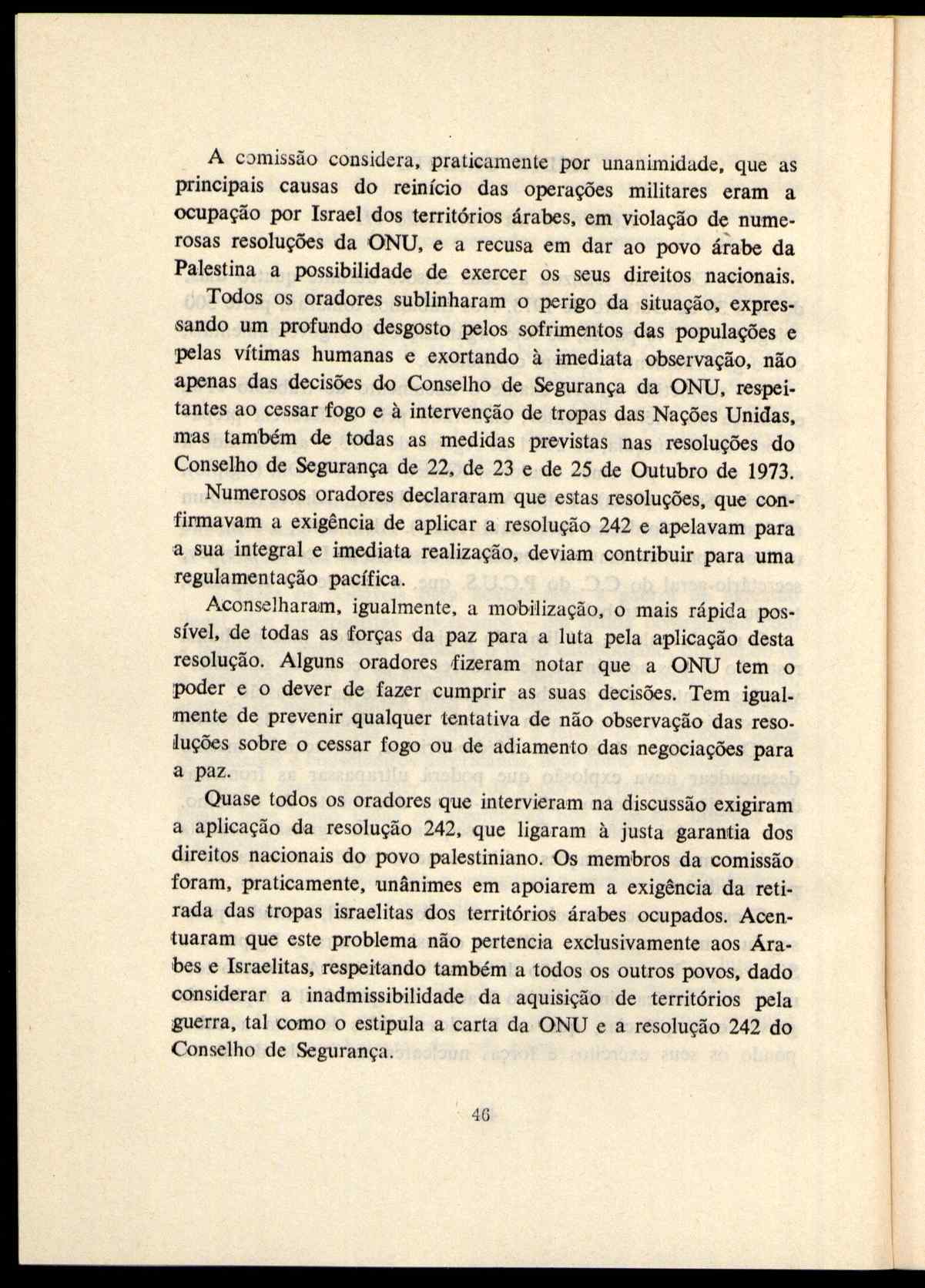 A comissão considera, praticamente por unanimidade, que as principais causas do reinício das operações militares eram a ocupação por Israel dos territórios árabes, em violação de numerosas resoluções da ONU, e a recusa em dar ao povo árabe da Palestina a possibilidade de exercer os seus direitos nacionais.

Todos os oradores sublinharam o perigo da situação, expressando um profundo desgosto pelos sofrimentos das populações e pelas vítimas humanas e exortando à imediata observação, não apenas das decisões do Conselho de Segurança da ONU, respeitantes ao cessar fogo e à intervenção de tropas das Nações Unidas, mas também de todas as medidas previstas nas resoluções do Conselho de Segurança de 22, de 23 e de 25 de Outubro de 1973.

Numerosos oradores declararam que estas resoluções, que confirmavam a exigência de aplicar a resolução 242 e apelavam para a sua integral e imediata realização, deviam contribuir para uma regulamentação pacífica.

Aconselharam, igualmente, a mobilização, o mais rápida possível, de todas as forças da paz para a luta pela aplicação desta resolução. Alguns oradores fizeram notar que a ONU tem o poder e o dever de fazer cumprir as suas decisões. Tem igualmente de prevenir qualquer tentativa de não observação das resoluções sobre o cessar fogo ou de adiamento das negociações para a paz.

Quase todos os oradores que intervieram na discussão exigiram a aplicação da resolução 242, que ligaram à justa garantia dos direitos nacionais do povo palestiniano. Os membros da comissão foram, praticamente, unânimes em apoiarem a exigência da retirada das tropas israelitas dos territórios árabes ocupados. Acentuaram que este problema não pertencia exclusivamente aos Árabes e Israelitas, respeitando também a todos os outros povos, dado considerar a inadmissibilidade da aquisição de territórios pela guerra, tal como o estipula a carta da ONU e a resolução 242 do Conselho de Segurança.

46